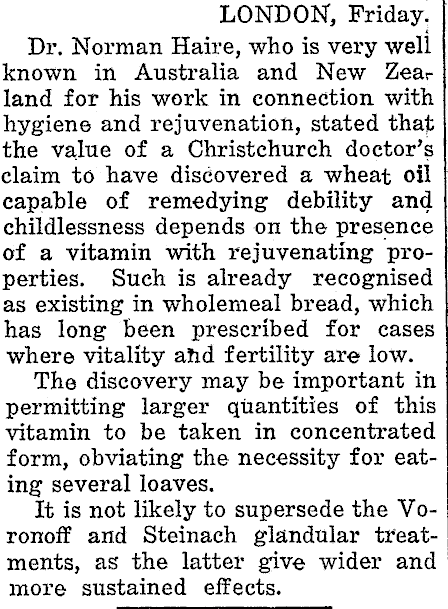 LONDON, Friday.

Dr. Norman Haire, who is very well known in Australia and New Zealand for his work in connection with hygiene and rejuvenation, stated that the value of a Christchurch doctor's claim to have discovered a wheat oil capable of remedying debility and childlessness depends on the presence of a vitamin with rejuvenating properties. Such is already recognised as existing in wholemeal bread, which has long been prescribed for cases where vitality and fertility are low.

The discovery may be important in permitting larger quantities of this vitamin to be taken in concentrated form, obviating the necessity for eating several loaves.

It is not likely to supersede the Voronoff and Steinach glandular treatments, as the latter give wider and more sustained effects.